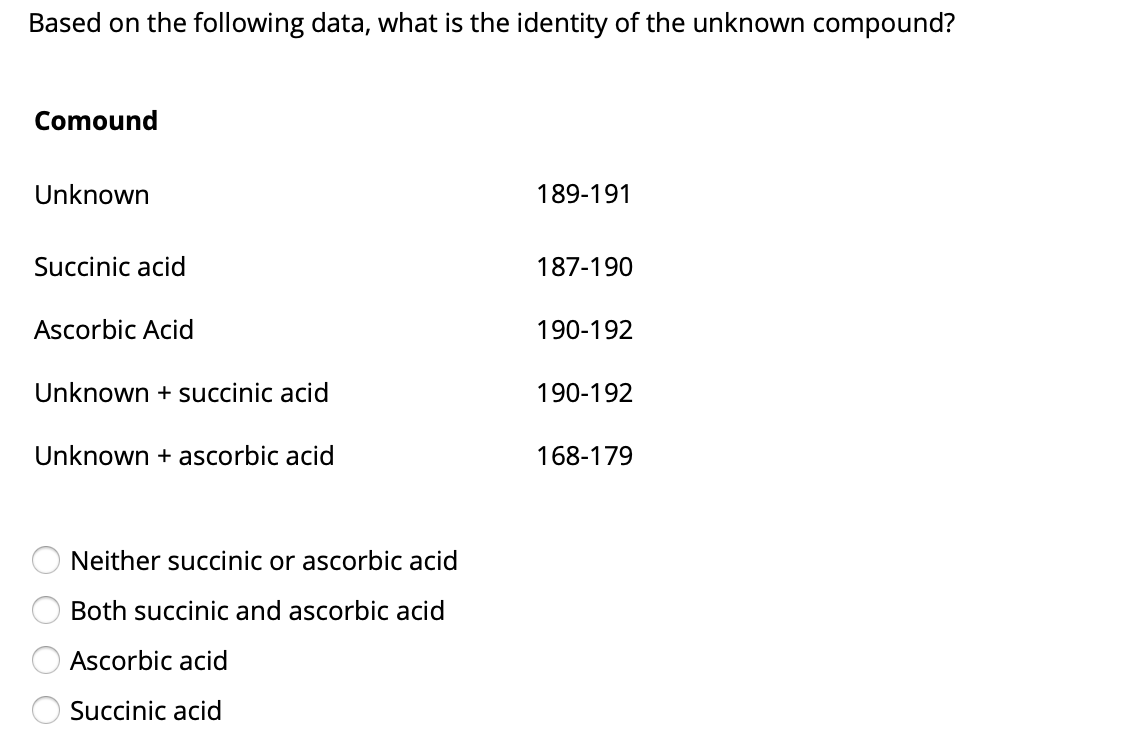 Based on the following data, what is the identity of the unknown compound?

| Comound | |
|---|---|
| Unknown | 189-191 |
| Succinic acid | 187-190 |
| Ascorbic Acid | 190-192 |
| Unknown + succinic acid | 190-192 |
| Unknown + ascorbic acid | 168-179 |

Neither succinic or ascorbic acid

Both succinic and ascorbic acid

Ascorbic acid

Succinic acid